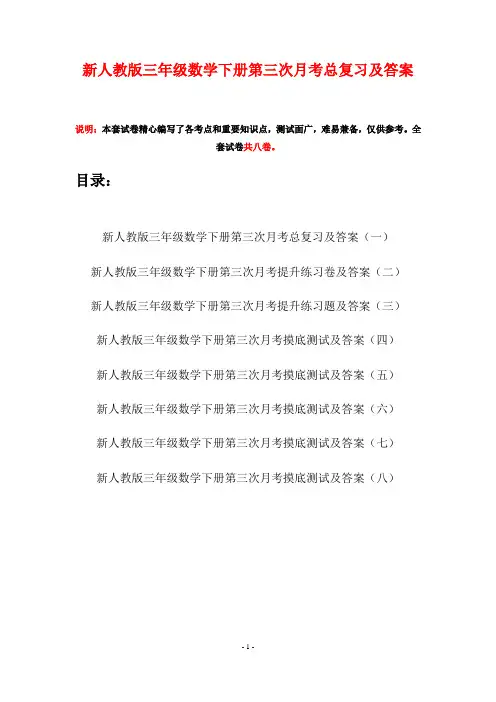 新人教版三年级数学下册第三次月考总复习及答案

说明：本套试卷精心编写了各考点和重要知识点，测试面广，难易兼备，仅供参考。全套试卷共八卷。

目录：

新人教版三年级数学下册第三次月考总复习及答案（一）

新人教版三年级数学下册第三次月考提升练习卷及答案（二）

新人教版三年级数学下册第三次月考提升练习题及答案（三）

新人教版三年级数学下册第三次月考摸底测试及答案（四）

新人教版三年级数学下册第三次月考摸底测试及答案（五）

新人教版三年级数学下册第三次月考摸底测试及答案（六）

新人教版三年级数学下册第三次月考摸底测试及答案（七）

新人教版三年级数学下册第三次月考摸底测试及答案（八）

- 1 -